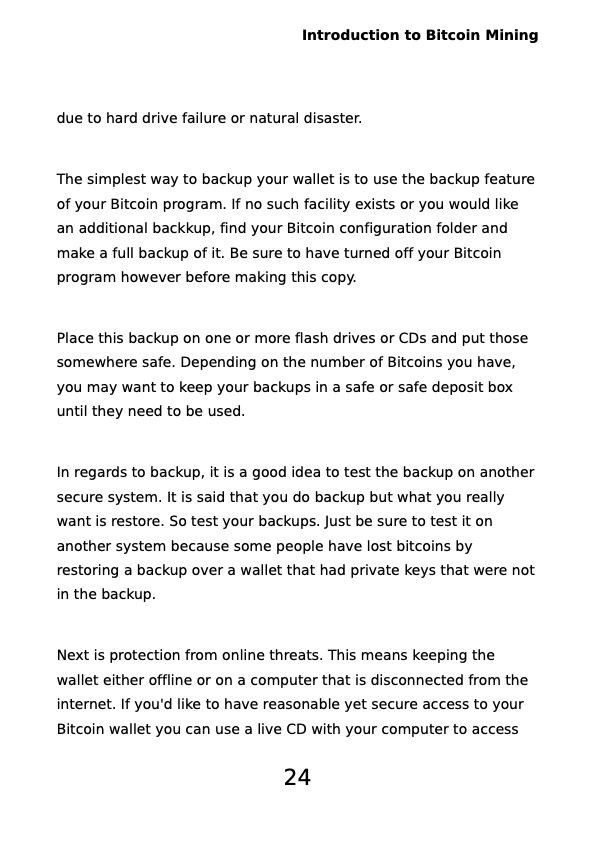 Introduction to Bitcoin Mining

due to hard drive failure or natural disaster.

The simplest way to backup your wallet is to use the backup feature of your Bitcoin program. If no such facility exists or you would like an additional backkup, find your Bitcoin configuration folder and make a full backup of it. Be sure to have turned off your Bitcoin program however before making this copy.

Place this backup on one or more flash drives or CDs and put those somewhere safe. Depending on the number of Bitcoins you have, you may want to keep your backups in a safe or safe deposit box until they need to be used.

In regards to backup, it is a good idea to test the backup on another secure system. It is said that you do backup but what you really want is restore. So test your backups. Just be sure to test it on another system because some people have lost bitcoins by restoring a backup over a wallet that had private keys that were not in the backup.

Next is protection from online threats. This means keeping the wallet either offline or on a computer that is disconnected from the internet. If you'd like to have reasonable yet secure access to your Bitcoin wallet you can use a live CD with your computer to access

24